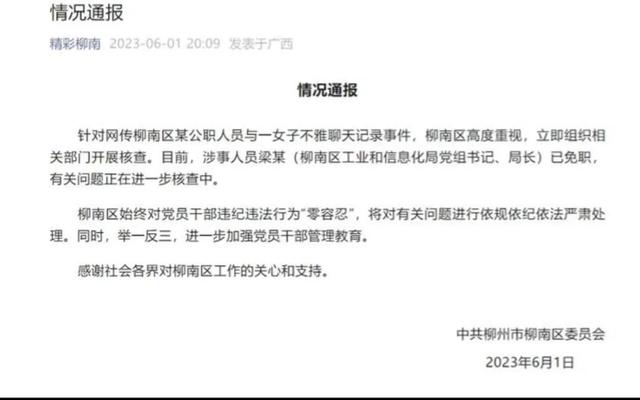 情况通报

精彩柳南 2023-06-01 20:09 发表于广西

情况通报

针对网传柳南区某公职人员与一女子不雅聊天记录事件，柳南区高度重视，立即组织相关部门开展核查。目前，涉事人员梁某（柳南区工业和信息化局党组书记、局长）已免职，有关问题正在进一步核查中。

柳南区始终对党员干部违纪违法行为“零容忍”，将对有关问题进行依规依纪依法严肃处理。同时，举一反三，进一步加强党员干部管理教育。

感谢社会各界对柳南区工作的关心和支持。

中共柳州市柳南区委员会
2023年6月1日